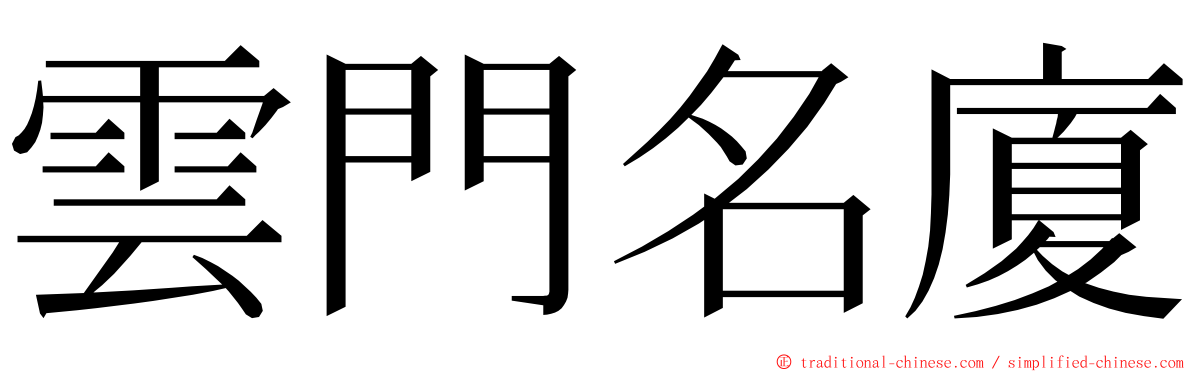 雲門名廈

© traditional-chinese.com / simplified-chinese.com